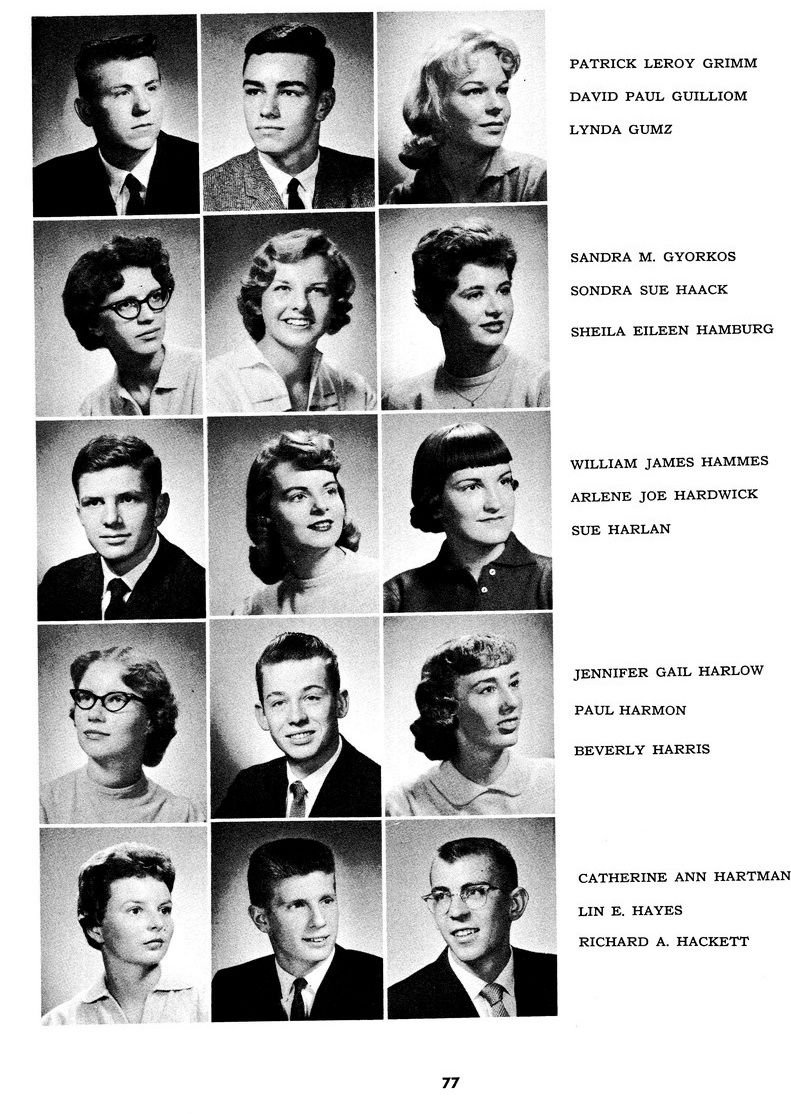 PATRICK LEROY GRIMM
DAVID PAUL GUILLIOM
LYNDA GUMZ

SANDRA M. GYORKOS
SONDRA SUE HAACK
SHEILA EILEEN HAMBURG

WILLIAM JAMES HAMMES
ARLENE JOE HARDWICK
SUE HARLAN

JENNIFER GAIL HARLOW
PAUL HARMON
BEVERLY HARRIS

CATHERINE ANN HARTMAN
LIN E. HAYES
RICHARD A. HACKETT

77